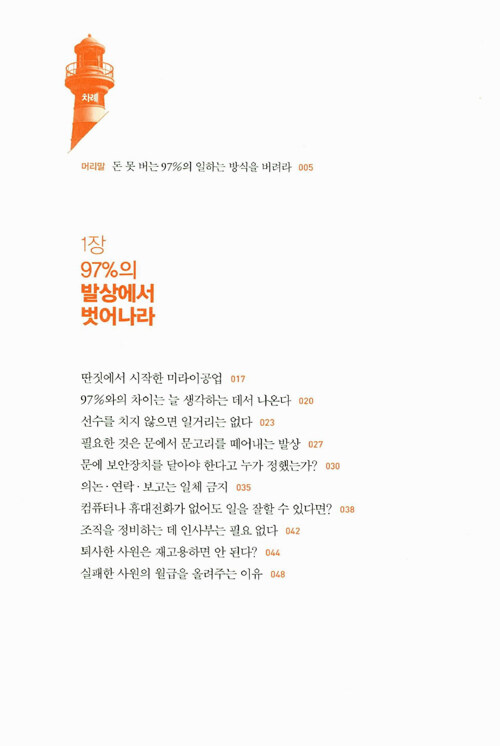 차례

머리말 돈 못 버는 97%의 일하는 방식을 버려라 005

1장
97%의
발상에서
벗어나라

딴짓에서 시작한 미라이공업 017
97%와의 차이는 늘 생각하는 데서 나온다 020
선수를 치지 않으면 일거리는 없다 023
필요한 것은 문에서 문고리를 떼어내는 발상 027
문에 보안장치를 달아야 한다고 누가 정했는가? 030
의논·연락·보고는 일체 금지 035
컴퓨터나 휴대전화가 없어도 일을 잘할 수 있다면? 038
조직을 정비하는 데 인사부는 필요 없다 042
퇴사한 사원은 재고용하면 안 된다? 044
실패한 사원의 월급을 올려주는 이유 048